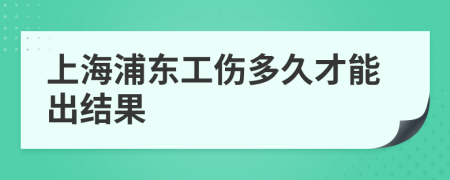 上海浦东工伤多久才能出结果